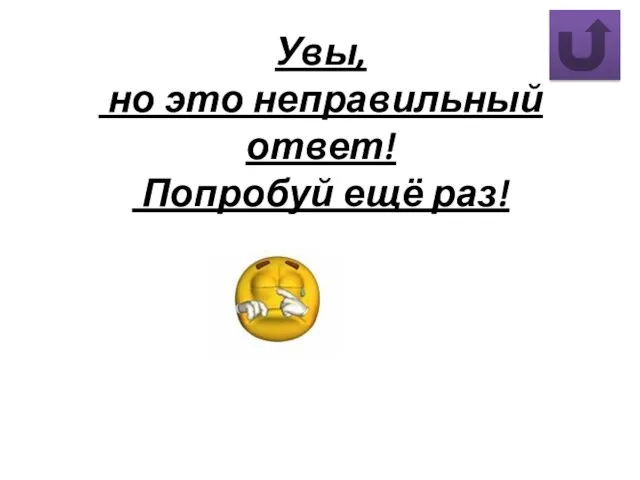 Увы,
но это неправильный ответ!
Попробуй ещё раз!